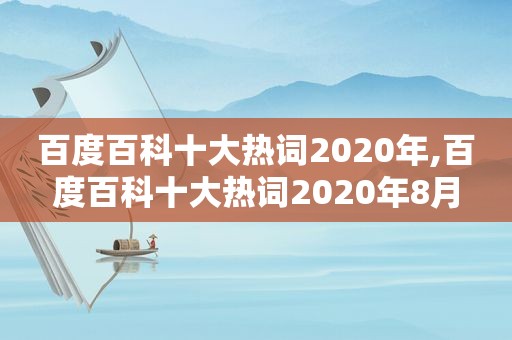 百度百科十大热词2020年,百度百科十大热词2020年8月